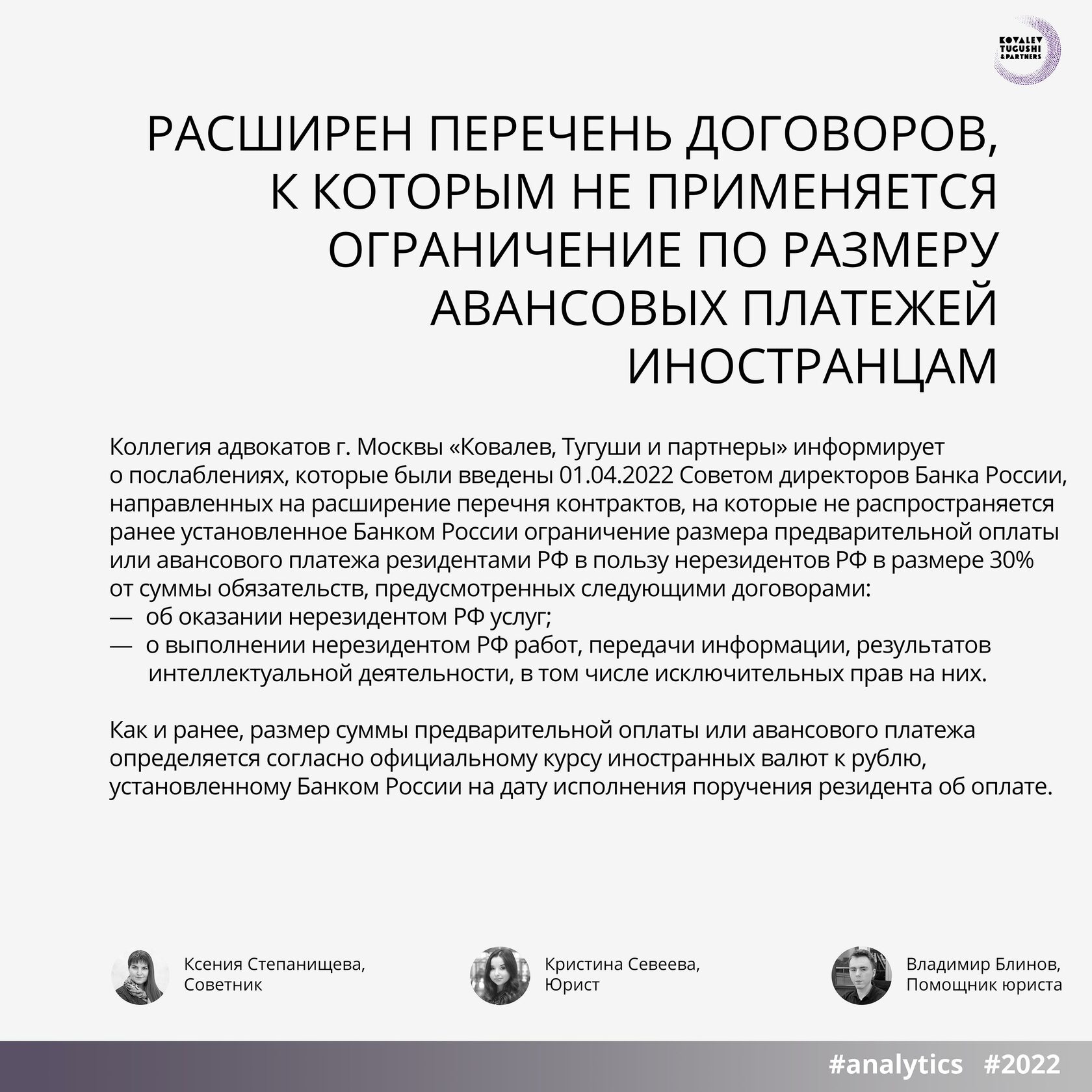 KOVALEV TUGUSHI & PARTNERS

РАСШИРЕН ПЕРЕЧЕНЬ ДОГОВОРОВ, К КОТОРЫМ НЕ ПРИМЕНЯЕТСЯ ОГРАНИЧЕНИЕ ПО РАЗМЕРУ АВАНСОВЫХ ПЛАТЕЖЕЙ ИНОСТРАНЦАМ

Коллегия адвокатов г. Москвы «Ковалев, Тугуши и партнеры» информирует о послаблениях, которые были введены 01.04.2022 Советом директоров Банка России, направленных на расширение перечня контрактов, на которые не распространяется ранее установленное Банком России ограничение размера предварительной оплаты или авансового платежа резидентами РФ в пользу нерезидентов РФ в размере 30% от суммы обязательств, предусмотренных следующими договорами:
— об оказании нерезидентом РФ услуг;
— о выполнении нерезидентом РФ работ, передачи информации, результатов интеллектуальной деятельности, в том числе исключительных прав на них.

Как и ранее, размер суммы предварительной оплаты или авансового платежа определяется согласно официальному курсу иностранных валют к рублю, установленному Банком России на дату исполнения поручения резидента об оплате.

Ксения Степанищева, Советник

Кристина Севеева, Юрист

Владимир Блинов, Помощник юриста

#analytics #2022